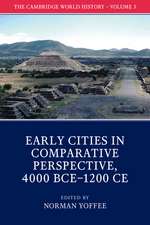 THE CAMBRIDGE WORLD HISTORY – VOLUME 3

EARLY CITIES IN COMPARATIVE PERSPECTIVE, 4000 BCE–1200 CE

EDITED BY
NORMAN YOFFEE